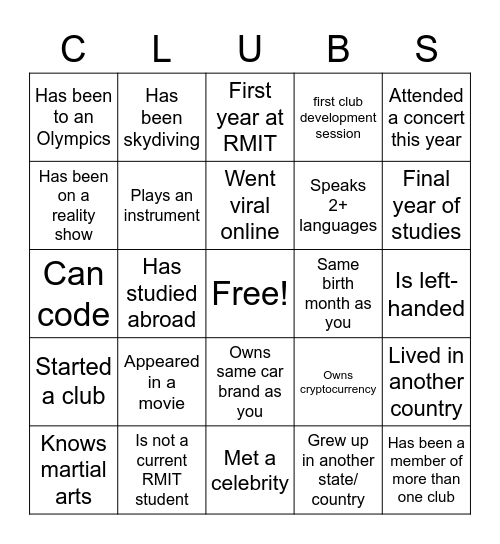 | C | L | U | B | S |
|---|---|---|---|---|
| Has been to an Olympics | Has been skydiving | First year at RMIT | first club development session | Attended a concert this year |
| Has been on a reality show | Plays an instrument | Went viral online | Speaks 2+ languages | Final year of studies |
| Can code | Has studied abroad | Free! | Same birth month as you | Is left-handed |
| Started a club | Appeared in a movie | Owns same car brand as you | Owns cryptocurrency | Lived in another country |
| Knows martial arts | Is not a current RMIT student | Met a celebrity | Grew up in another state/ country | Has been a member of more than one club |